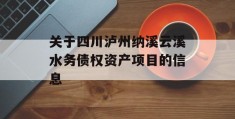 关于四川泸州纳溪云溪水务债权资产项目的信息